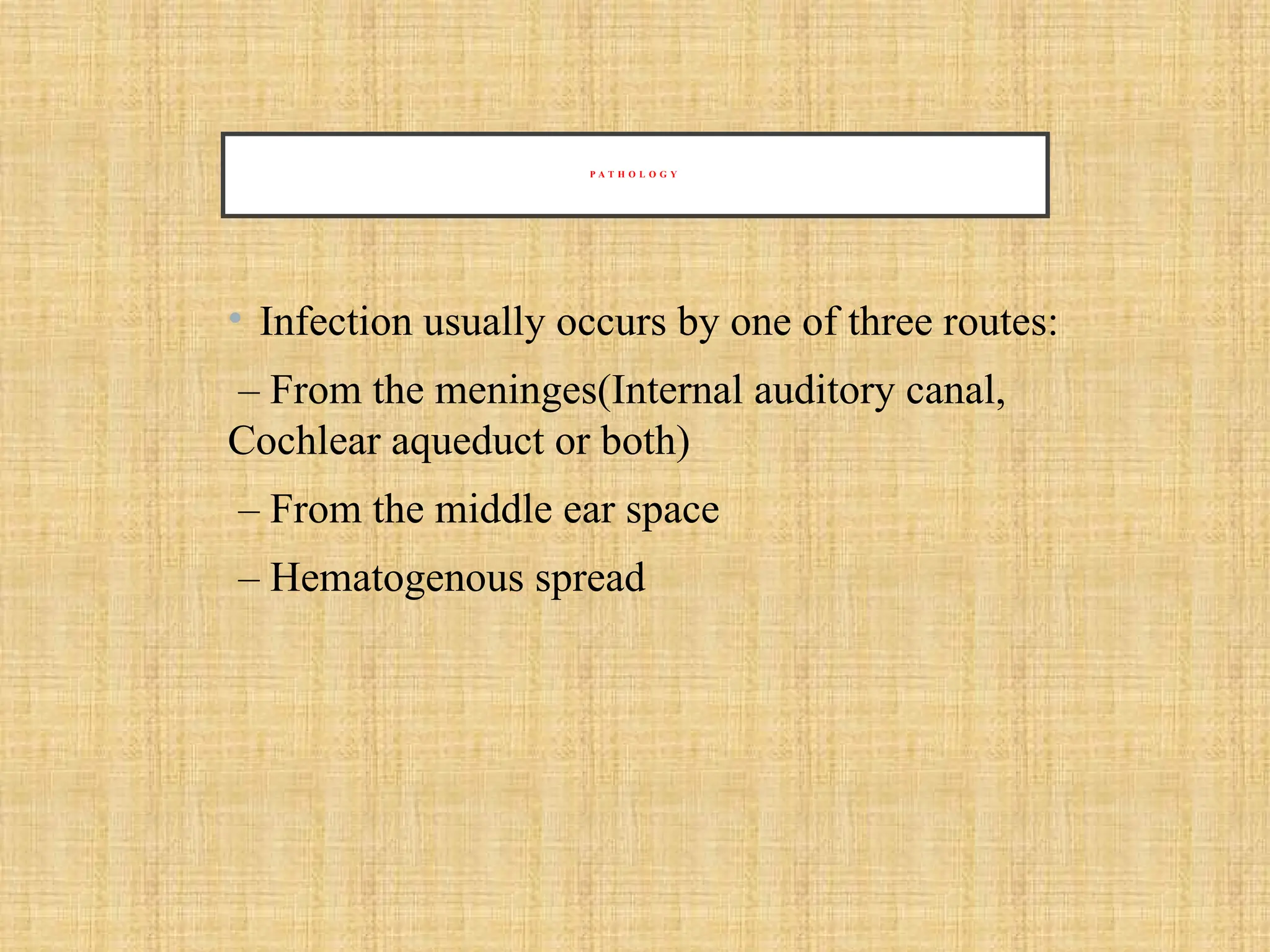 PATHOLOGY

• Infection usually occurs by one of three routes:

– From the meninges(Internal auditory canal, Cochlear aqueduct or both)

– From the middle ear space

– Hematogenous spread